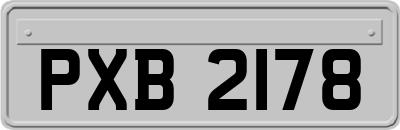 PXB 2178